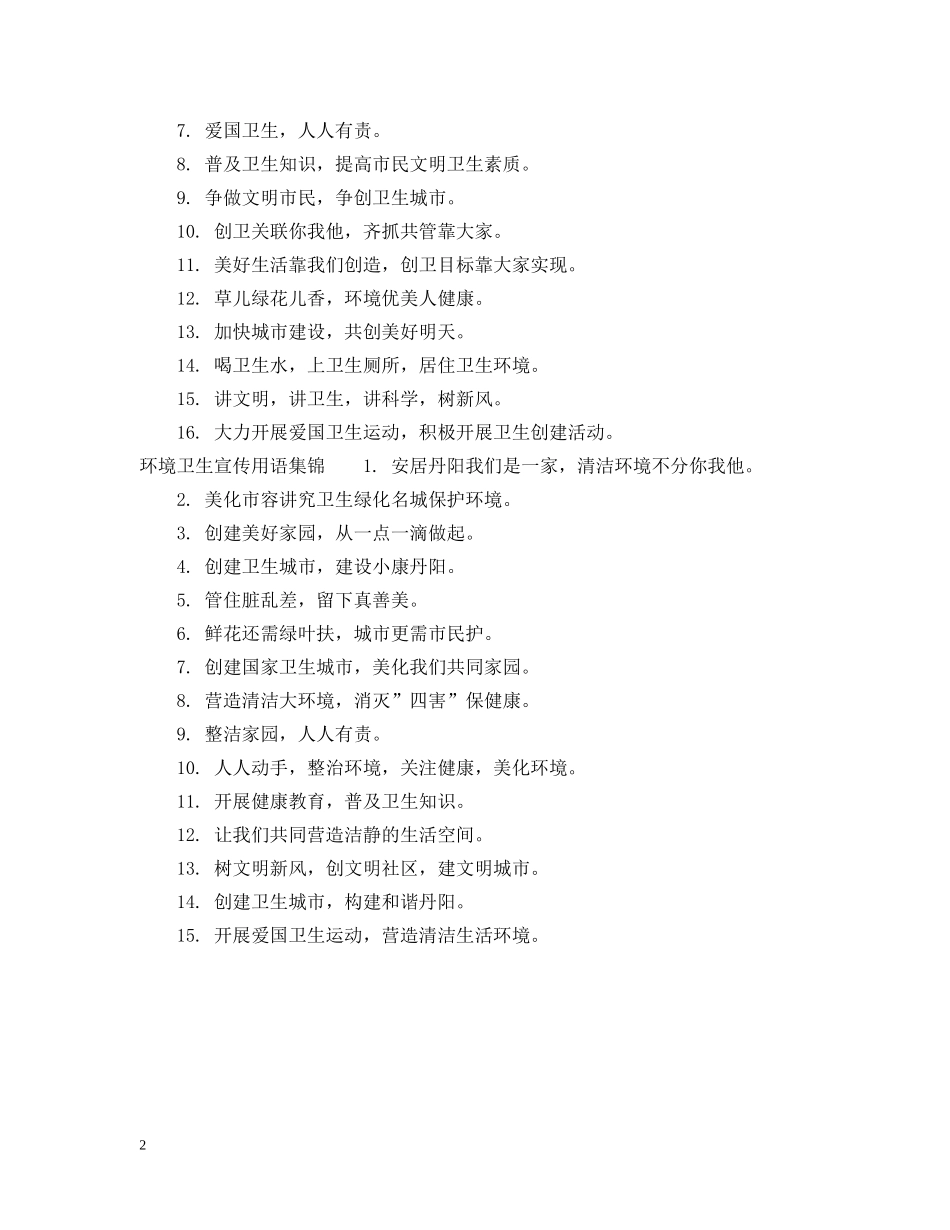 7. 爱国卫生，人人有责。

8. 普及卫生知识，提高市民文明卫生素质。

9. 争做文明市民，争创卫生城市。

10. 创卫关联你我他，齐抓共管靠大家。

11. 美好生活靠我们创造，创卫目标靠大家实现。

12. 草儿绿花儿香，环境优美人健康。

13. 加快城市建设，共创美好明天。

14. 喝卫生水，上卫生厕所，居住卫生环境。

15. 讲文明，讲卫生，讲科学，树新风。

16. 大力开展爱国卫生运动，积极开展卫生创建活动。

环境卫生宣传用语集锦 1. 安居丹阳我们是一家，清洁环境不分你我他。

2. 美化市容讲究卫生绿化名城保护环境。

3. 创建美好家园，从一点一滴做起。

4. 创建卫生城市，建设小康丹阳。

5. 管住脏乱差，留下真善美。

6. 鲜花还需绿叶扶，城市更需市民护。

7. 创建国家卫生城市，美化我们共同家园。

8. 营造清洁大环境，消灭”四害”保健康。

9. 整洁家园，人人有责。

10. 人人动手，整治环境，关注健康，美化环境。

11. 开展健康教育，普及卫生知识。

12. 让我们共同营造洁静的生活空间。

13. 树文明新风，创文明社区，建文明城市。

14. 创建卫生城市，构建和谐丹阳。

15. 开展爱国卫生运动，营造清洁生活环境。

2